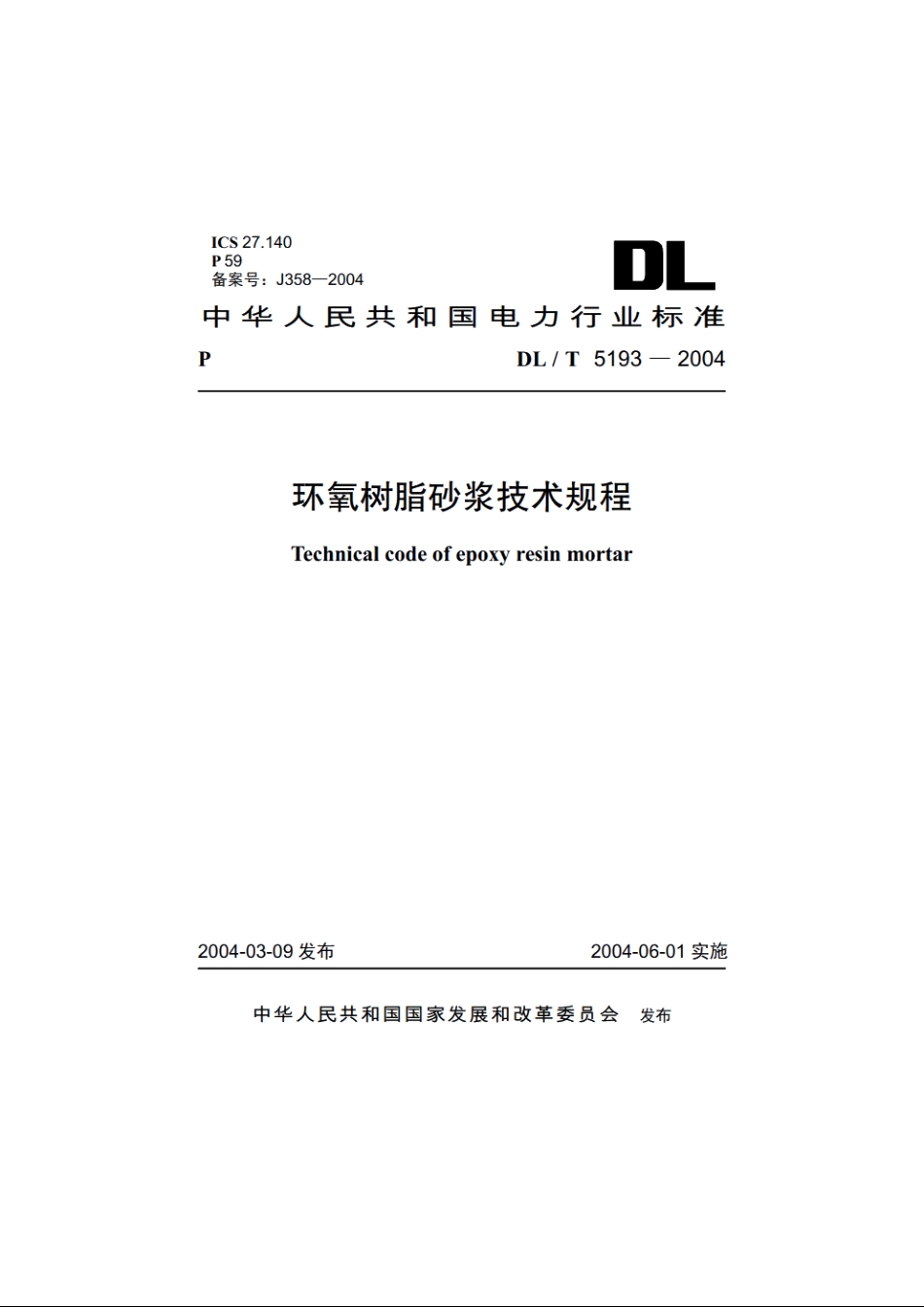 ICS 27.140
P 59
备案号：J358—2004

DL

中华人民共和国电力行业标准

P

DL / T 5193 — 2004

环氧树脂砂浆技术规程

Technical code of epoxy resin mortar

2004-03-09 发布

2004-06-01 实施

中华人民共和国国家发展和改革委员会 发布